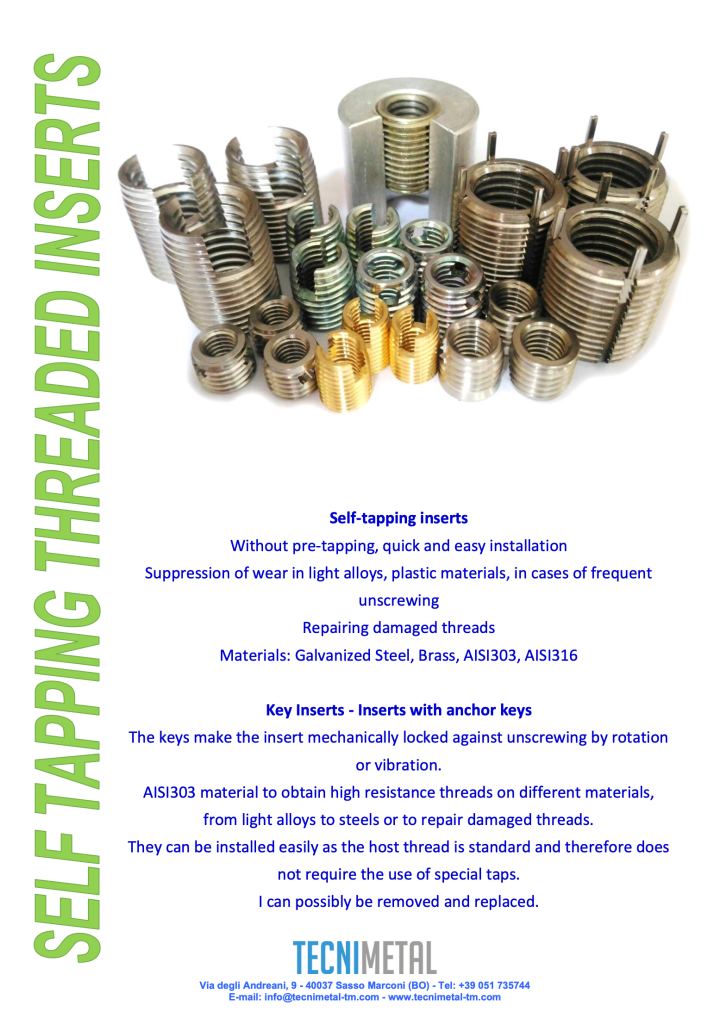 SELF TAPPING THREADED INSERTS

Self-tapping inserts

Without pre-tapping, quick and easy installation

Suppression of wear in light alloys, plastic materials, in cases of frequent unscrewing

Repairing damaged threads

Materials: Galvanized Steel, Brass, AISI303, AISI316

Key Inserts - Inserts with anchor keys

The keys make the insert mechanically locked against unscrewing by rotation or vibration.

AISI303 material to obtain high resistance threads on different materials, from light alloys to steels or to repair damaged threads.

They can be installed easily as the host thread is standard and therefore does not require the use of special taps.

I can possibly be removed and replaced.

TECNIMETAL

Via degli Andreani, 9 - 40037 Sasso Marconi (BO) - Tel: +39 051 735744
E-mail: info@tecnimetal-tm.com - www.tecnimetal-tm.com